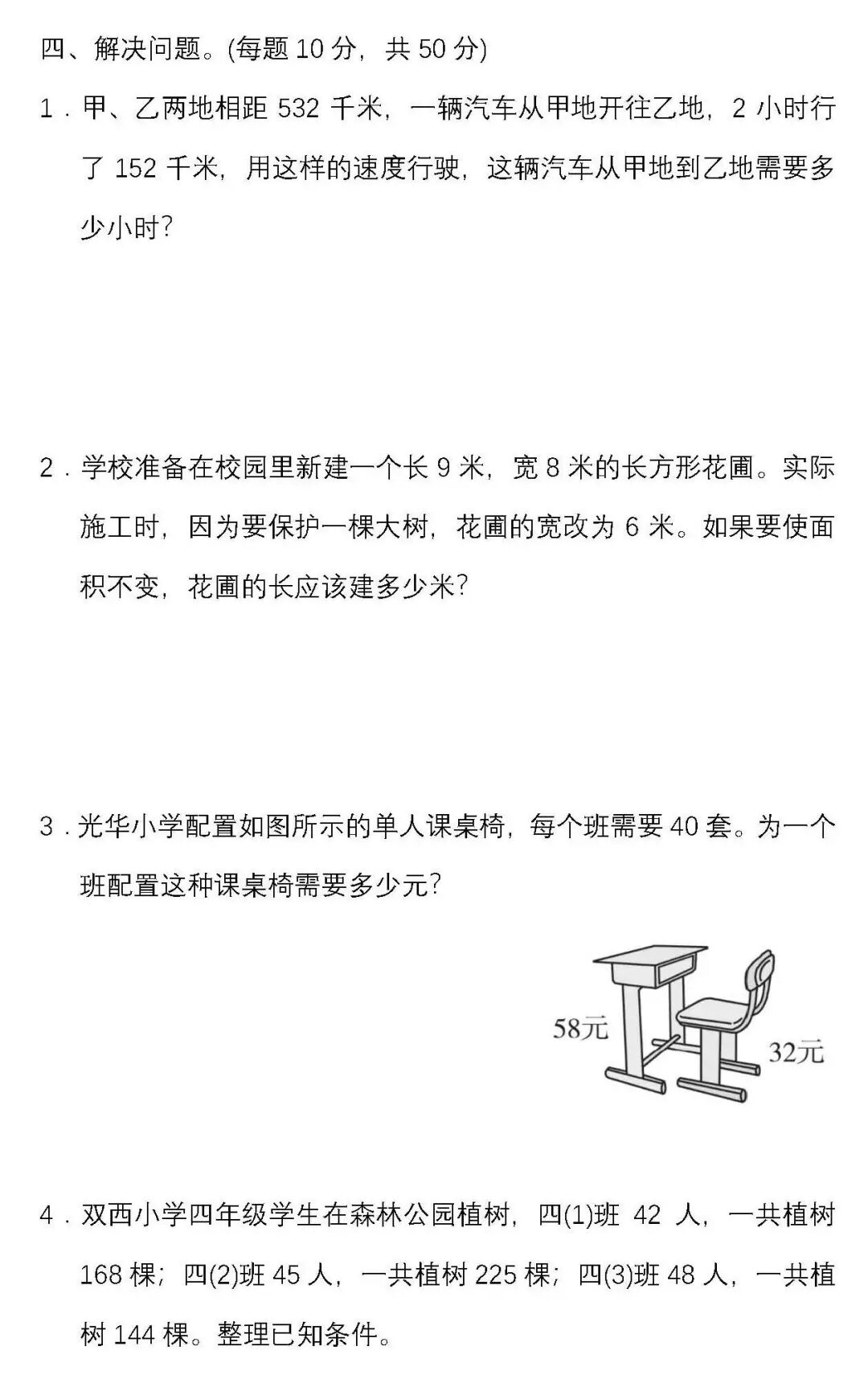 四、解决问题。(每题 10 分，共 50 分)

1．甲、乙两地相距 532 千米，一辆汽车从甲地开往乙地，2 小时行了 152 千米，用这样的速度行驶，这辆汽车从甲地到乙地需要多少小时？

2．学校准备在校园里新建一个长 9 米，宽 8 米的长方形花圃。实际施工时，因为要保护一棵大树，花圃的宽改为 6 米。如果要使面积不变，花圃的长应该建多少米？

3．光华小学配置如图所示的单人课桌椅，每个班需要 40 套。为一个班配置这种课桌椅需要多少元？

58元

32元

4．双西小学四年级学生在森林公园植树，四(1)班 42 人，一共植树 168 棵；四(2)班 45 人，一共植树 225 棵；四(3)班 48 人，一共植树 144 棵。整理已知条件。